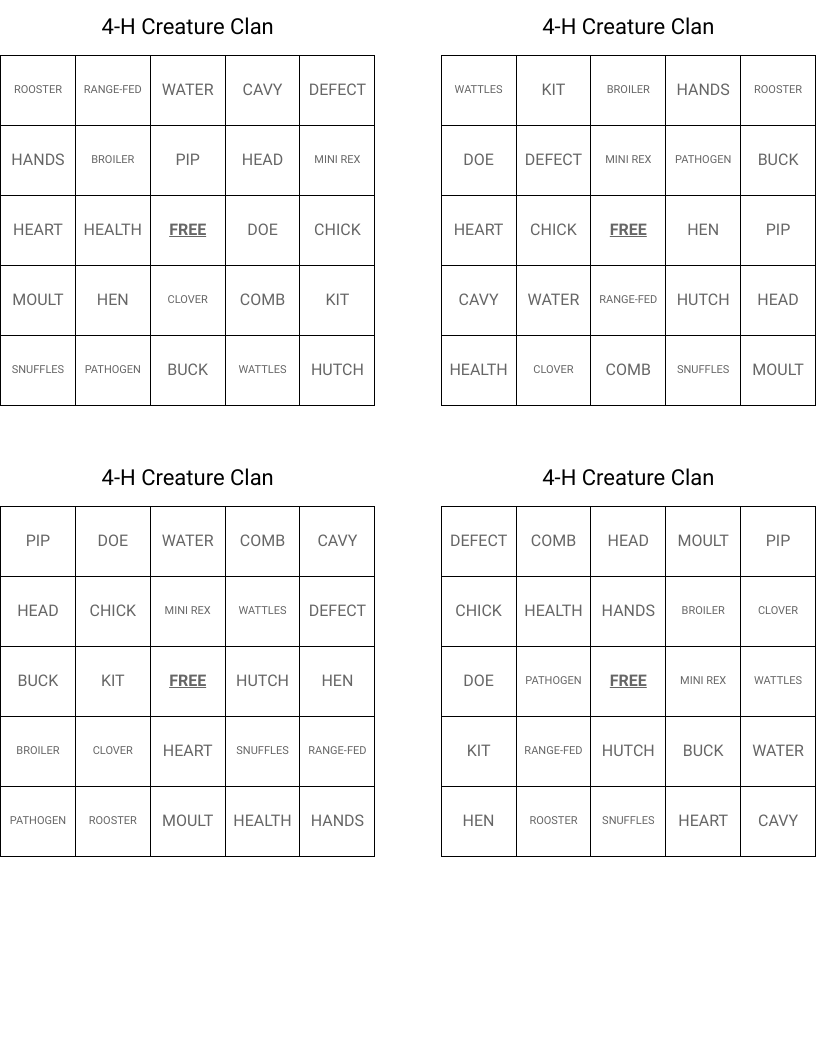 4-H Creature Clan

| ROOSTER | RANGE-FED | WATER | CAVY | DEFECT |
|---|---|---|---|---|
| HANDS | BROILER | PIP | HEAD | MINI REX |
| HEART | HEALTH | FREE | DOE | CHICK |
| MOULT | HEN | CLOVER | COMB | KIT |
| SNUFFLES | PATHOGEN | BUCK | WATTLES | HUTCH |

4-H Creature Clan

| WATTLES | KIT | BROILER | HANDS | ROOSTER |
|---|---|---|---|---|
| DOE | DEFECT | MINI REX | PATHOGEN | BUCK |
| HEART | CHICK | FREE | HEN | PIP |
| CAVY | WATER | RANGE-FED | HUTCH | HEAD |
| HEALTH | CLOVER | COMB | SNUFFLES | MOULT |

4-H Creature Clan

| PIP | DOE | WATER | COMB | CAVY |
|---|---|---|---|---|
| HEAD | CHICK | MINI REX | WATTLES | DEFECT |
| BUCK | KIT | FREE | HUTCH | HEN |
| BROILER | CLOVER | HEART | SNUFFLES | RANGE-FED |
| PATHOGEN | ROOSTER | MOULT | HEALTH | HANDS |

4-H Creature Clan

| DEFECT | COMB | HEAD | MOULT | PIP |
|---|---|---|---|---|
| CHICK | HEALTH | HANDS | BROILER | CLOVER |
| DOE | PATHOGEN | FREE | MINI REX | WATTLES |
| KIT | RANGE-FED | HUTCH | BUCK | WATER |
| HEN | ROOSTER | SNUFFLES | HEART | CAVY |